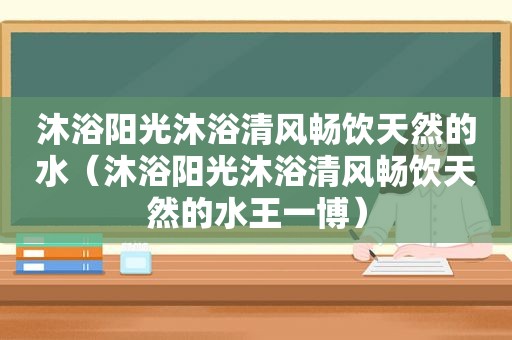 沐浴阳光沐浴清风畅饮天然的水（沐浴阳光沐浴清风畅饮天然的水王一博）